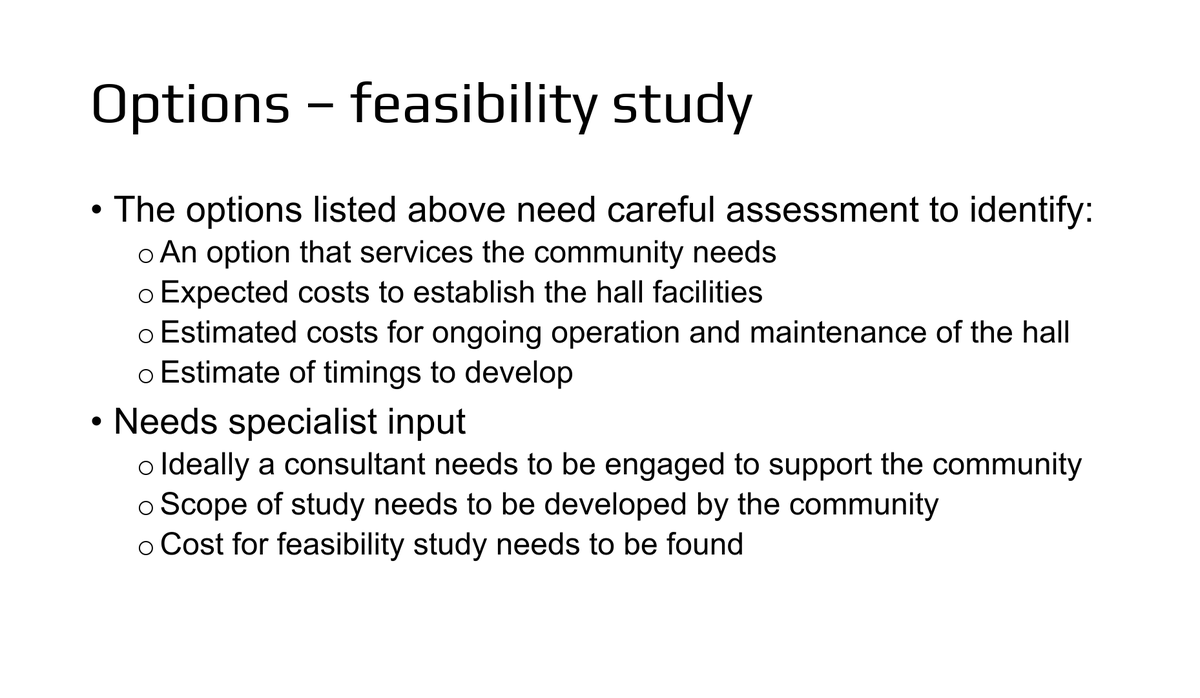 Options – feasibility study

• The options listed above need careful assessment to identify:
  o An option that services the community needs
  o Expected costs to establish the hall facilities
  o Estimated costs for ongoing operation and maintenance of the hall
  o Estimate of timings to develop
• Needs specialist input
  o Ideally a consultant needs to be engaged to support the community
  o Scope of study needs to be developed by the community
  o Cost for feasibility study needs to be found